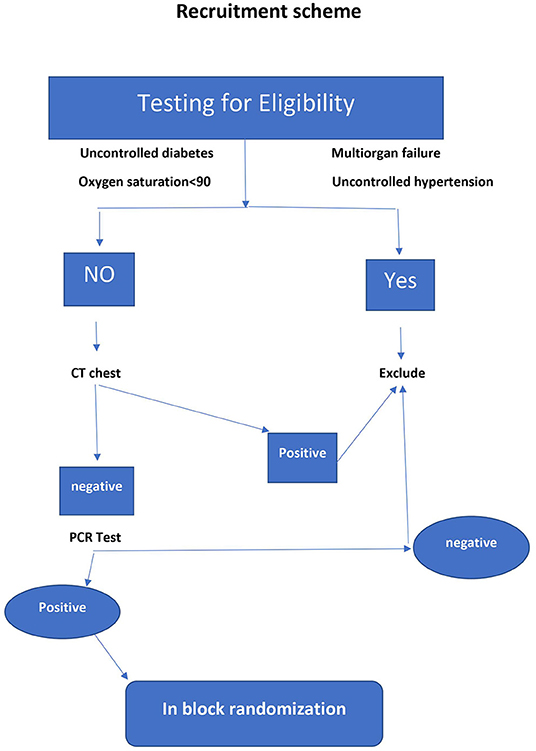 Recruitment scheme

Testing for Eligibility

Uncontrolled diabetes

Oxygen saturation<90

Multiorgan failure

Uncontrolled hypertension

NO

Yes

CT chest

Exclude

Positive

negative

PCR Test

negative

Positive

In block randomization